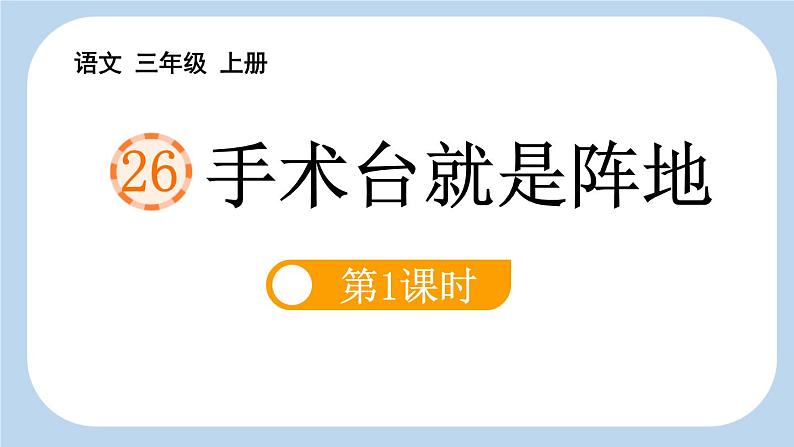 语文 三年级 上册

26 手术台就是阵地

第1课时